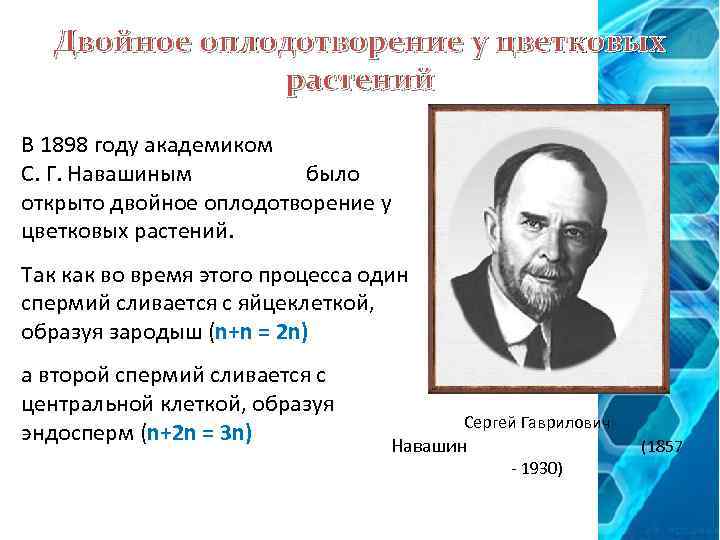 Двойное оплодотворение у цветковых растений

В 1898 году академиком С. Г. Навашиным было открыто двойное оплодотворение у цветковых растений.

Так как во время этого процесса один спермий сливается с яйцеклеткой, образуя зародыш ($n+n = 2n$)

а второй спермий сливается с центральной клеткой, образуя эндосперм ($n+2n = 3n$)

Сергей Гаврилович Навашин (1857 - 1930)